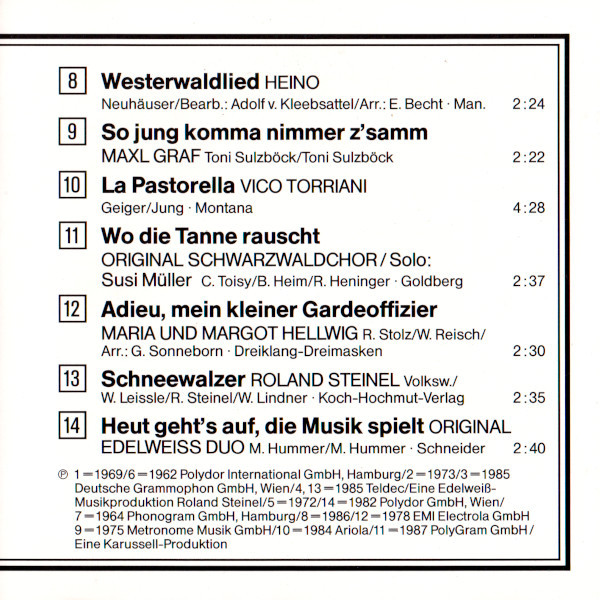 8 **Westerwaldlied** HEINO
Neuhäuser/Bearb.: Adolf v. Kleebsattel/Arr.: E. Becht · Man. 2:24

9 **So jung komma nimmer z'samm**
MAXL GRAF Toni Sulzböck/Toni Sulzböck 2:22

10 **La Pastorella** VICO TORRIANI
Geiger/Jung · Montana 4:28

11 **Wo die Tanne rauscht**
ORIGINAL SCHWARZWALDCHOR / Solo: Susi Müller C. Toisy/B. Heim/R. Heninger · Goldberg 2:37

12 **Adieu, mein kleiner Gardeoffizier**
MARIA UND MARGOT HELLWIG R. Stolz/W. Reisch/ Arr.: G. Sonneborn · Dreiklang-Dreimasken 2:30

13 **Schneewalzer** ROLAND STEINEL Volksw./ W. Leissle/R. Steinel/W. Lindner · Koch-Hochmut-Verlag 2:35

14 **Heut geht's auf, die Musik spielt** ORIGINAL EDELWEISS DUO M. Hummer/M. Hummer · Schneider 2:40

℗ 1 = 1969/6 = 1962 Polydor International GmbH, Hamburg/2 = 1973/3 = 1985 Deutsche Grammophon GmbH, Wien/4, 13 = 1985 Teldec/Eine Edelweiß-Musikproduktion Roland Steinel/5 = 1972/14 = 1982 Polydor GmbH, Wien/ 7 = 1964 Phonogram GmbH, Hamburg/8 = 1986/12 = 1978 EMI Electrola GmbH 9 = 1975 Metronome Musik GmbH/10 = 1984 Ariola/11 = 1987 PolyGram GmbH / Eine Karussell-Produktion